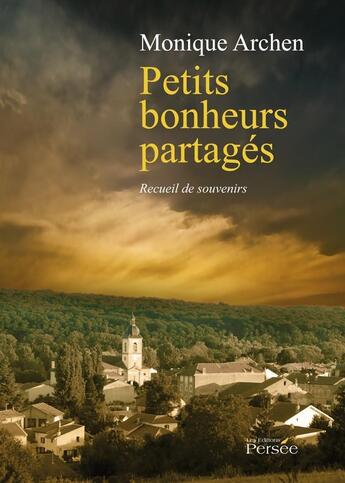 Monique Archen

Petits bonheurs partagés

Recueil de souvenirs

Les Éditions Persée